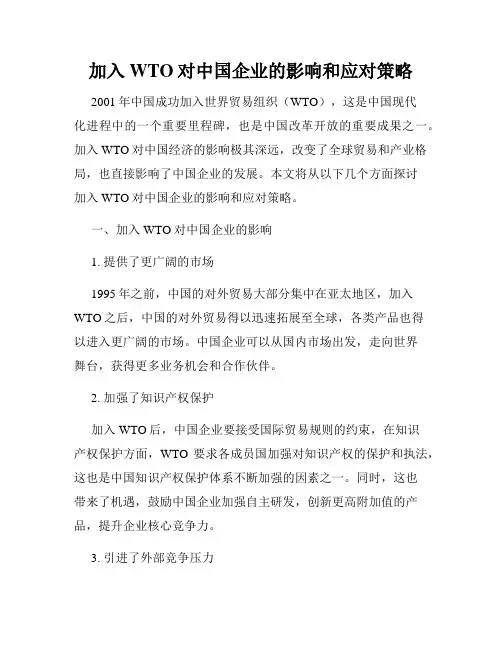 加入 WTO 对中国企业的影响和应对策略

2001 年中国成功加入世界贸易组织（WTO），这是中国现代化进程中的一个重要里程碑，也是中国改革开放的重要成果之一。加入 WTO 对中国经济的影响极其深远，改变了全球贸易和产业格局，也直接影响了中国企业的发展。本文将从以下几个方面探讨加入 WTO 对中国企业的影响和应对策略。

一、加入 WTO 对中国企业的影响

1. 提供了更广阔的市场

1995 年之前，中国的对外贸易大部分集中在亚太地区，加入 WTO 之后，中国的对外贸易得以迅速拓展至全球，各类产品也得以进入更广阔的市场。中国企业可以从国内市场出发，走向世界舞台，获得更多业务机会和合作伙伴。

2. 加强了知识产权保护

加入 WTO 后，中国企业要接受国际贸易规则的约束，在知识产权保护方面，WTO 要求各成员国加强对知识产权的保护和执法，这也是中国知识产权保护体系不断加强的因素之一。同时，这也带来了机遇，鼓励中国企业加强自主研发，创新更高附加值的产品，提升企业核心竞争力。

3. 引进了外部竞争压力